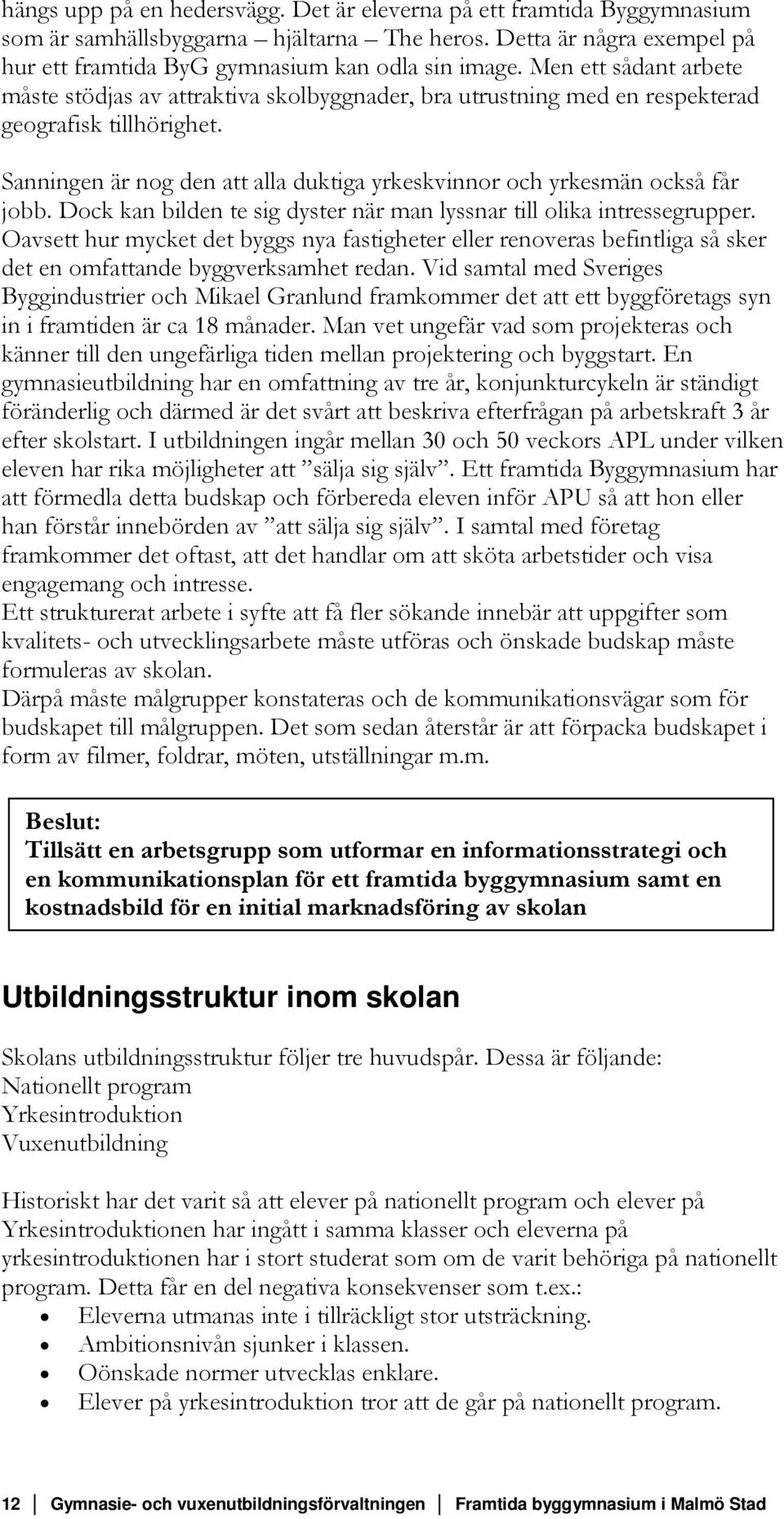 hängs upp på en hedersvägg. Det är eleverna på ett framtida Byggymnasium som är samhällsbyggarna – hjältarna – The heros. Detta är några exempel på hur ett framtida ByG gymnasium kan odla sin image. Men ett sådant arbete måste stödjas av attraktiva skolbyggnader, bra utrustning med en respekterad geografisk tillhörighet.

Sanningen är nog den att alla duktiga yrkeskvinnor och yrkesmän också får jobb. Dock kan bilden te sig dyster när man lyssnar till olika intressegrupper. Oavsett hur mycket det byggs nya fastigheter eller renoveras befintliga så sker det en omfattande byggverksamhet redan. Vid samtal med Sveriges Byggindustrier och Mikael Granlund framkommer det att ett byggföretags syn in i framtiden är ca 18 månader. Man vet ungefär vad som projekteras och känner till den ungefärliga tiden mellan projektering och byggstart. En gymnasieutbildning har en omfattning av tre år, konjunkturcykeln är ständigt föränderlig och därmed är det svårt att beskriva efterfrågan på arbetskraft 3 år efter skolstart. I utbildningen ingår mellan 30 och 50 veckors APL under vilken eleven har rika möjligheter att ”sälja sig själv”. Ett framtida Byggymnasium har att förmedla detta budskap och förbereda eleven inför APU så att hon eller han förstår innebörden av ”att sälja sig själv”. I samtal med företag framkommer det oftast, att det handlar om att sköta arbetstider och visa engagemang och intresse.
Ett strukturerat arbete i syfte att få fler sökande innebär att uppgifter som kvalitets- och utvecklingsarbete måste utföras och önskade budskap måste formuleras av skolan.
Därpå måste målgrupper konstateras och de kommunikationsvägar som för budskapet till målgruppen. Det som sedan återstår är att förpacka budskapet i form av filmer, foldrar, möten, utställningar m.m.

Beslut:
Tillsätt en arbetsgrupp som utformar en informationsstrategi och en kommunikationsplan för ett framtida byggymnasium samt en kostnadsbild för en initial marknadsföring av skolan

Utbildningsstruktur inom skolan

Skolans utbildningsstruktur följer tre huvudspår. Dessa är följande:
Nationellt program
Yrkesintroduktion
Vuxenutbildning

Historiskt har det varit så att elever på nationellt program och elever på Yrkesintroduktionen har ingått i samma klasser och eleverna på yrkesintroduktionen har i stort studerat som om de varit behöriga på nationellt program. Detta får en del negativa konsekvenser som t.ex.:
• Eleverna utmanas inte i tillräckligt stor utsträckning.
• Ambitionsnivån sjunker i klassen.
• Oönskade normer utvecklas enklare.
• Elever på yrkesintroduktion tror att de går på nationellt program.

12 Gymnasie- och vuxenutbildningsförvaltningen Framtida byggymnasium i Malmö Stad